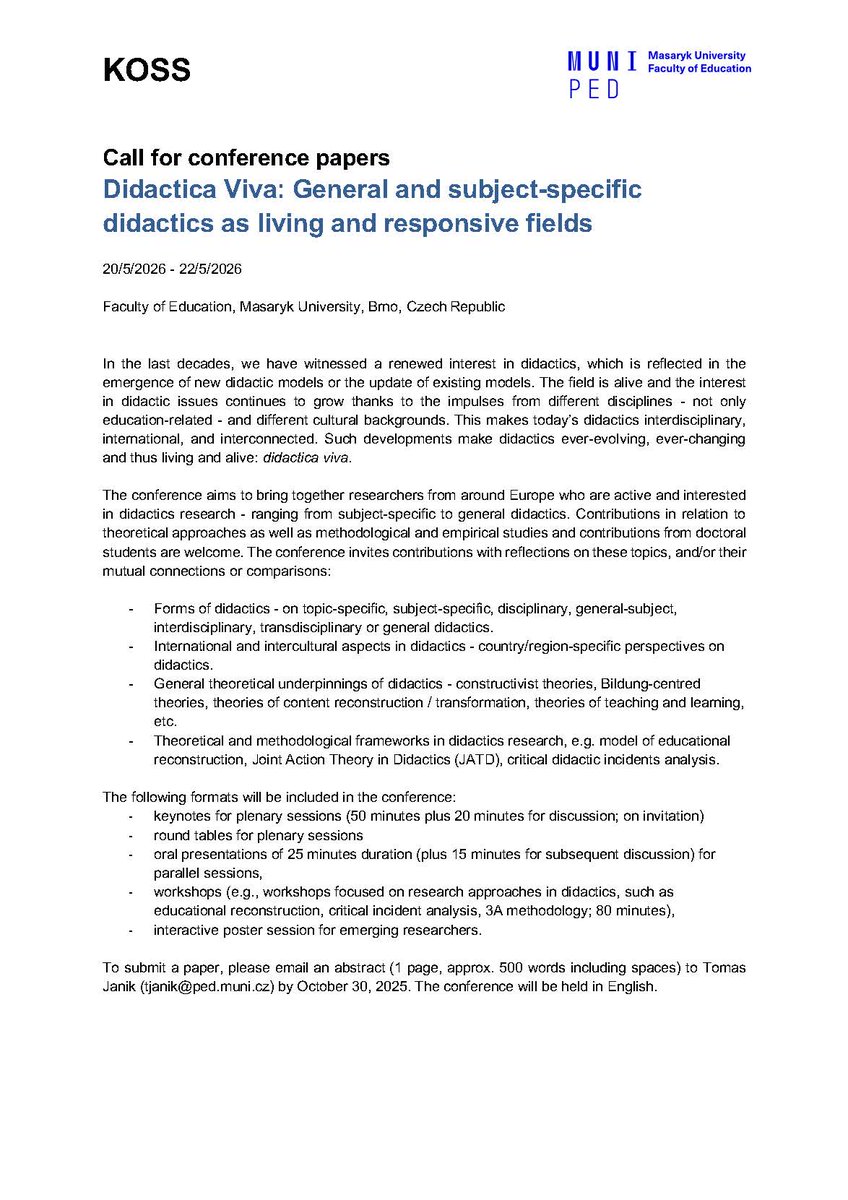 KOSS

MUNI PED Masaryk University Faculty of Education

Call for conference papers
Didactica Viva: General and subject-specific didactics as living and responsive fields

20/5/2026 - 22/5/2026

Faculty of Education, Masaryk University, Brno, Czech Republic

In the last decades, we have witnessed a renewed interest in didactics, which is reflected in the emergence of new didactic models or the update of existing models. The field is alive and the interest in didactic issues continues to grow thanks to the impulses from different disciplines - not only education-related - and different cultural backgrounds. This makes today's didactics interdisciplinary, international, and interconnected. Such developments make didactics ever-evolving, ever-changing and thus living and alive: didactica viva.

The conference aims to bring together researchers from around Europe who are active and interested in didactics research - ranging from subject-specific to general didactics. Contributions in relation to theoretical approaches as well as methodological and empirical studies and contributions from doctoral students are welcome. The conference invites contributions with reflections on these topics, and/or their mutual connections or comparisons:

- Forms of didactics - on topic-specific, subject-specific, disciplinary, general-subject, interdisciplinary, transdisciplinary or general didactics.
- International and intercultural aspects in didactics - country/region-specific perspectives on didactics.
- General theoretical underpinnings of didactics - constructivist theories, Bildung-centred theories, theories of content reconstruction / transformation, theories of teaching and learning, etc.
- Theoretical and methodological frameworks in didactics research, e.g. model of educational reconstruction, Joint Action Theory in Didactics (JATD), critical didactic incidents analysis.

The following formats will be included in the conference:
- keynotes for plenary sessions (50 minutes plus 20 minutes for discussion; on invitation)
- round tables for plenary sessions
- oral presentations of 25 minutes duration (plus 15 minutes for subsequent discussion) for parallel sessions,
- workshops (e.g., workshops focused on research approaches in didactics, such as educational reconstruction, critical incident analysis, 3A methodology; 80 minutes),
- interactive poster session for emerging researchers.

To submit a paper, please email an abstract (1 page, approx. 500 words including spaces) to Tomas Janik (tjanik@ped.muni.cz) by October 30, 2025. The conference will be held in English.